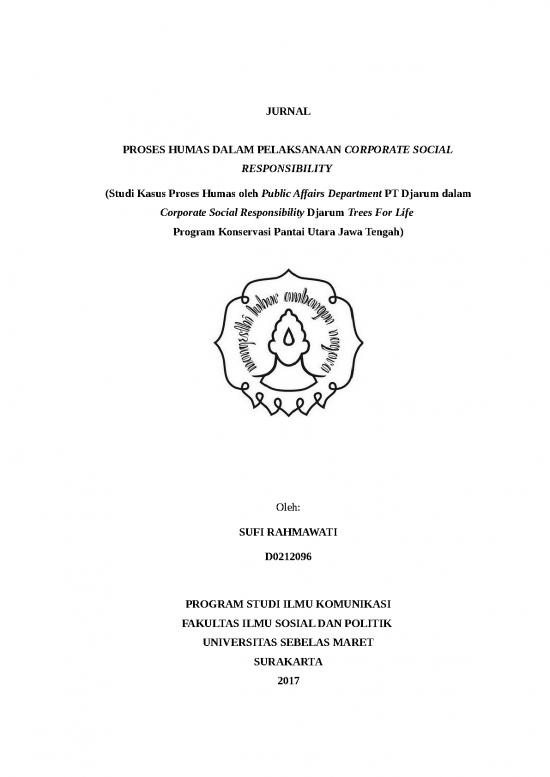 JURNAL

PROSES HUMAS DALAM PELAKSANAAN CORPORATE SOCIAL RESPONSIBILITY

(Studi Kasus Proses Humas oleh Public Affairs Department PT Djarum dalam Corporate Social Responsibility Djarum Trees For Life Program Konservasi Pantai Utara Jawa Tengah)

mangesthi luhur ambangun nagara

Oleh:

SUFI RAHMAWATI

D0212096

PROGRAM STUDI ILMU KOMUNIKASI
FAKULTAS ILMU SOSIAL DAN POLITIK
UNIVERSITAS SEBELAS MARET
SURAKARTA
2017